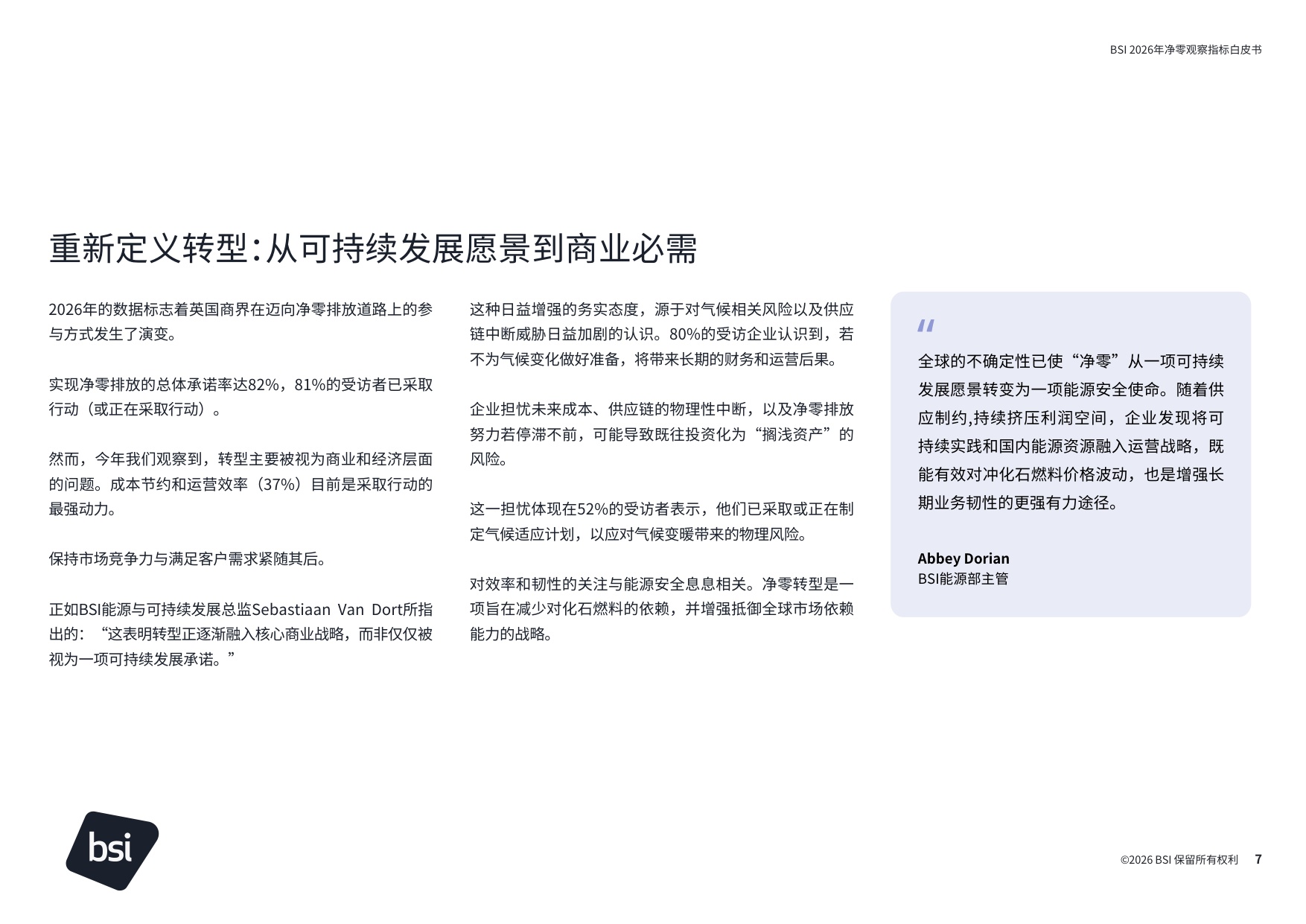 BSI 2026年净零观察指标白皮书

重新定义转型：从可持续发展愿景到商业必需

2026年的数据标志着英国商界在迈向净零排放道路上的参与方式发生了演变。

实现净零排放的总体承诺率达82%，81%的受访者已采取行动（或正在采取行动）。

然而，今年我们观察到，转型主要被视为商业和经济层面的问题。成本节约和运营效率（37%）目前是采取行动的最强动力。

保持市场竞争力与满足客户需求紧随其后。

正如BSI能源与可持续发展总监Sebastiaan Van Dort所指出的：“这表明转型正逐渐融入核心商业战略，而非仅仅被视为一项可持续发展承诺。”

这种日益增强的务实态度，源于对气候相关风险以及供应链中断威胁日益加剧的认识。80%的受访企业认识到，若不为气候变化做好准备，将带来长期的财务和运营后果。

企业担忧未来成本、供应链的物理性中断，以及净零排放努力若停滞不前，可能导致既往投资化为“搁浅资产”的风险。

这一担忧体现在52%的受访者表示，他们已采取或正在制定气候适应计划，以应对气候变暖带来的物理风险。

对效率和韧性的关注与能源安全息息相关。净零转型是一项旨在减少对化石燃料的依赖，并增强抵御全球市场依赖能力的战略。

“

全球的不确定性已使“净零”从一项可持续发展愿景转变为一项能源安全使命。随着供应制约,持续挤压利润空间，企业发现将可持续实践和国内能源资源融入运营战略，既能有效对冲化石燃料价格波动，也是增强长期业务韧性的更强有力途径。

Abbey Dorian
BSI能源部主管

bsi

©2026 BSI 保留所有权利 7